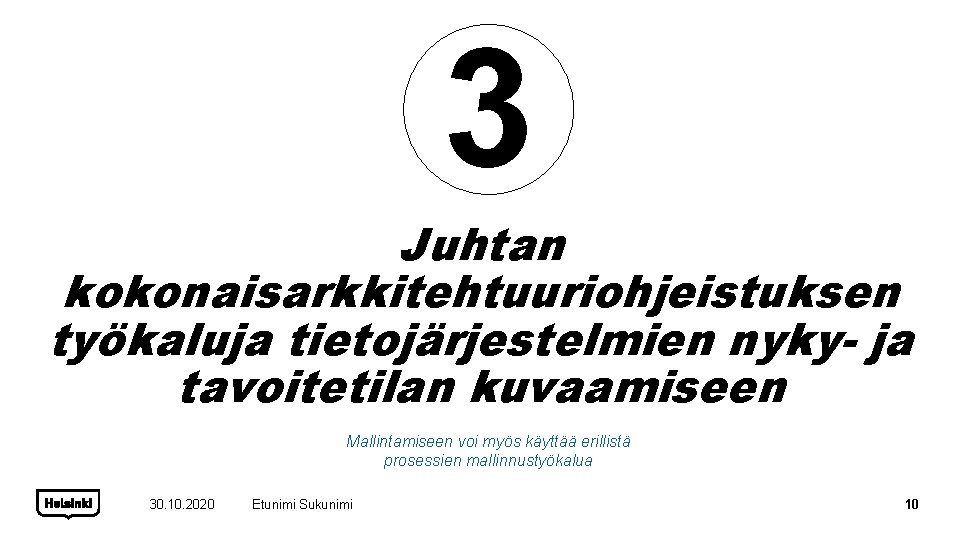 3

Juhtan kokonaisarkkitehtuuriohjeistuksen työkaluja tietojärjestelmien nyky- ja tavoitetilan kuvaamiseen

Mallintamiseen voi myös käyttää erillistä prosessien mallinnustyökalua

Helsinki

30.10.2020

Etunimi Sukunimi

10